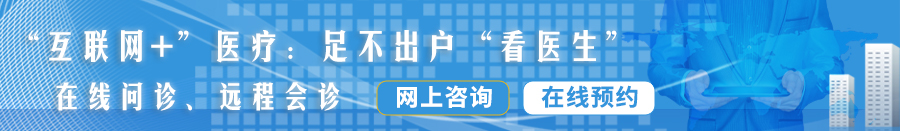 “互联网+”医疗：足不出户“看医生”

在线问诊、远程会诊

网上咨询

在线预约